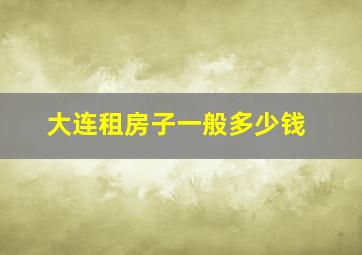 大连租房子一般多少钱